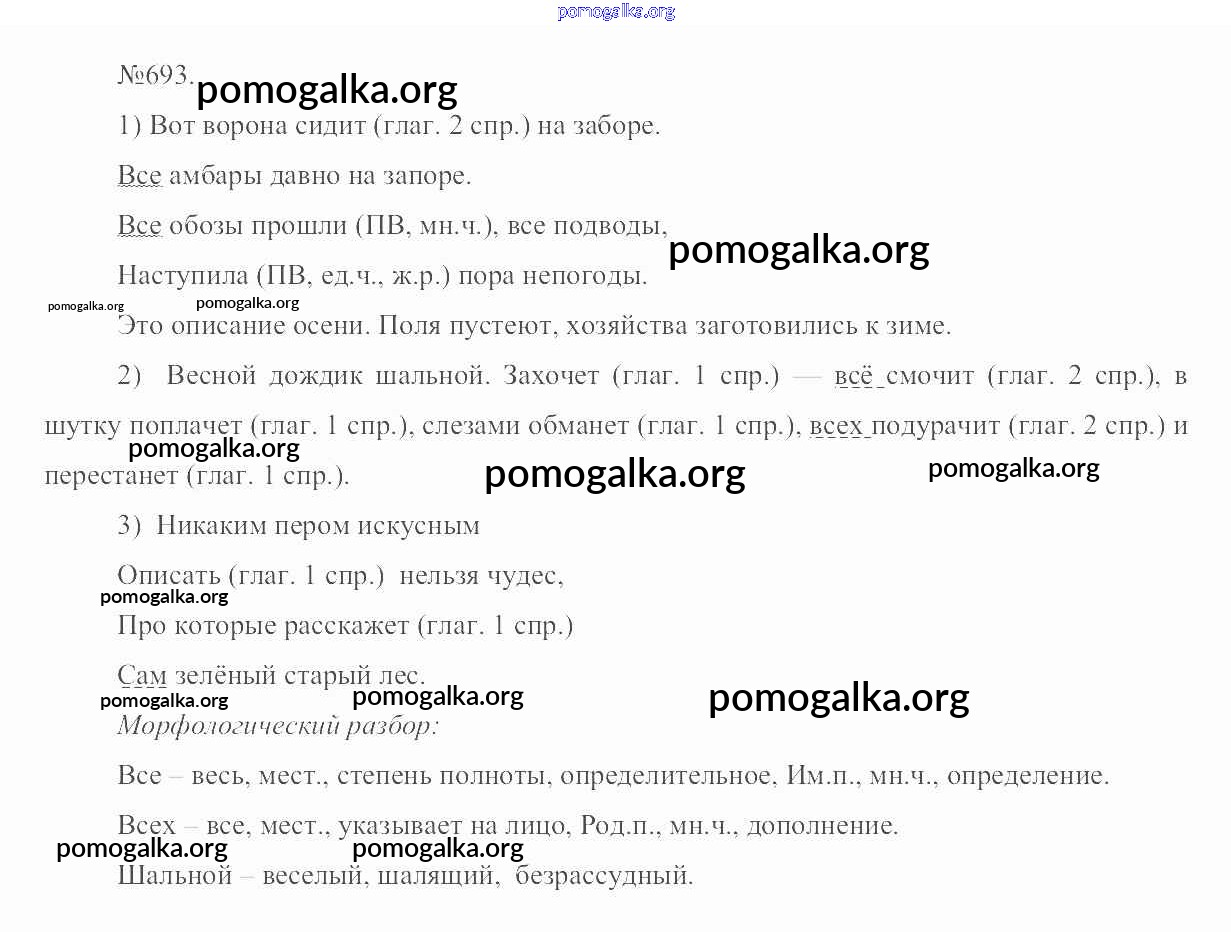 pomogalka.org

№693. pomogalka.org

1) Вот ворона сидит (глаг. 2 спр.) на заборе.

Все амбары давно на запоре.

Все обозы прошли (ПВ, мн.ч.), все подводы, pomogalka.org

Наступила (ПВ, ед.ч., ж.р.) пора непогоды.

pomogalka.org pomogalka.org

Это описание осени. Поля пустеют, хозяйства заготовились к зиме.

2) Весной дождик шальной. Захочет (глаг. 1 спр.) — всё смочит (глаг. 2 спр.), в шутку поплачет (глаг. 1 спр.), слезами обманет (глаг. 1 спр.), всех подурачит (глаг. 2 спр.) и перестанет (глаг. 1 спр.).

pomogalka.org pomogalka.org pomogalka.org

3) Никаким пером искусным

Описать (глаг. 1 спр.) нельзя чудес,

pomogalka.org

Про которые расскажет (глаг. 1 спр.)

Сам зелёный старый лес.

pomogalka.org pomogalka.org pomogalka.org

Морфологический разбор:

Все – весь, мест., степень полноты, определительное, Им.п., мн.ч., определение.

Всех – все, мест., указывает на лицо, Род.п., мн.ч., дополнение.

pomogalka.org pomogalka.org

Шальной – веселый, шалящий, безрассудный.